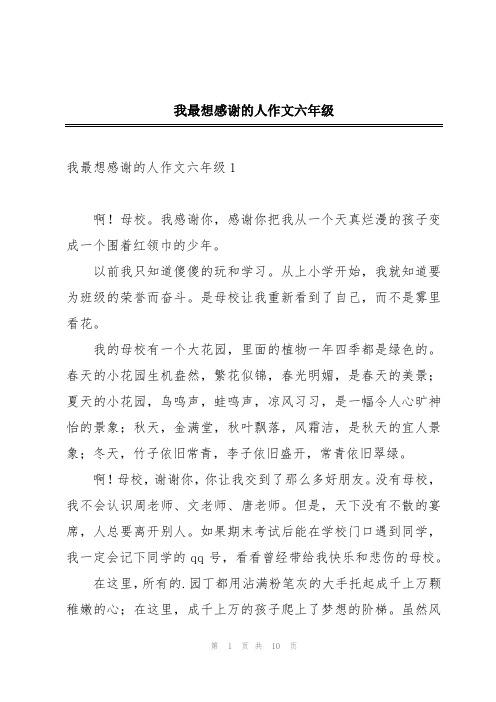 我最想感谢的人作文六年级

我最想感谢的人作文六年级 1

啊！母校。我感谢你，感谢你把我从一个天真烂漫的孩子变成一个围着红领巾的少年。

以前我只知道傻傻的玩和学习。从上小学开始，我就知道要为班级的荣誉而奋斗。是母校让我重新看到了自己，而不是雾里看花。

我的母校有一个大花园，里面的植物一年四季都是绿色的。春天的小花园生机盎然，繁花似锦，春光明媚，是春天的美景；夏天的小花园，鸟鸣声，蛙鸣声，凉风习习，是一幅令人心旷神怡的景象；秋天，金满堂，秋叶飘落，风霜洁，是秋天的宜人景象；冬天，竹子依旧常青，李子依旧盛开，常青依旧翠绿。

啊！母校，谢谢你，你让我交到了那么多好朋友。没有母校，我不会认识周老师、文老师、唐老师。但是，天下没有不散的宴席，人总要离开别人。如果期末考试后能在学校门口遇到同学，我一定会记下同学的 qq 号，看看曾经带给我快乐和悲伤的母校。

在这里，所有的.园丁都用沾满粉笔灰的大手托起成千上万颗稚嫩的心；在这里，成千上万的孩子爬上了梦想的阶梯。虽然风

第 1 页 共 10 页